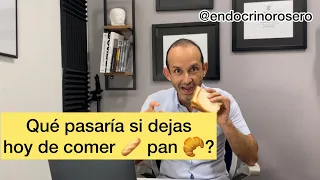 @endocrinorosero

Qué pasaría si dejas hoy de comer 🥖 pan 🥐?